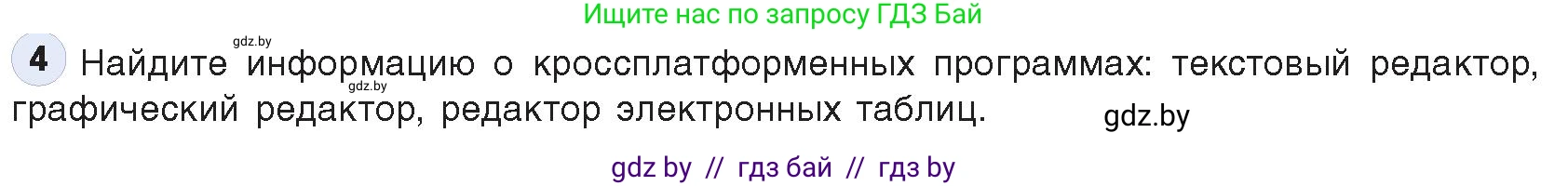 Ищите нас по запросу ГДЗ Бай

gdz.by

4 Найдите информацию о кроссплатформенных программах: текстовый редактор, графический редактор, редактор электронных таблиц.

gdz.by

gdz.by

gdz by // гдз бай // гдз by